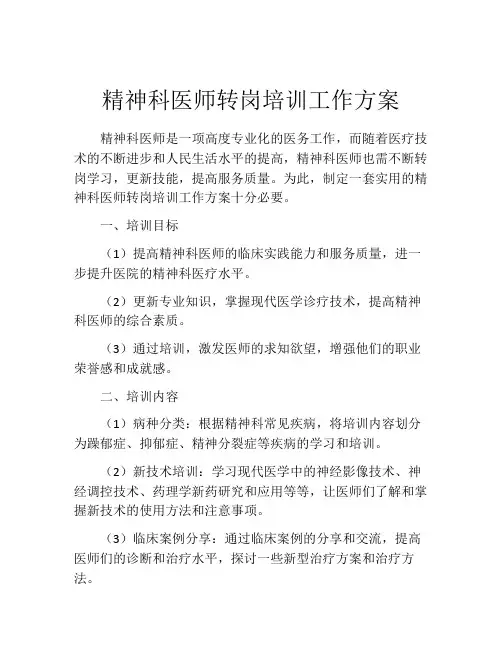 精神科医师转岗培训工作方案

精神科医师是一项高度专业化的医务工作，而随着医疗技术的不断进步和人民生活水平的提高，精神科医师也需不断转岗学习，更新技能，提高服务质量。为此，制定一套实用的精神科医师转岗培训工作方案十分必要。

一、培训目标

（1）提高精神科医师的临床实践能力和服务质量，进一步提升医院的精神科医疗水平。

（2）更新专业知识，掌握现代医学诊疗技术，提高精神科医师的综合素质。

（3）通过培训，激发医师的求知欲望，增强他们的职业荣誉感和成就感。

二、培训内容

（1）病种分类：根据精神科常见疾病，将培训内容划分为躁郁症、抑郁症、精神分裂症等疾病的学习和培训。

（2）新技术培训：学习现代医学中的神经影像技术、神经调控技术、药理学新药研究和应用等等，让医师们了解和掌握新技术的使用方法和注意事项。

（3）临床案例分享：通过临床案例的分享和交流，提高医师们的诊断和治疗水平，探讨一些新型治疗方案和治疗方法。